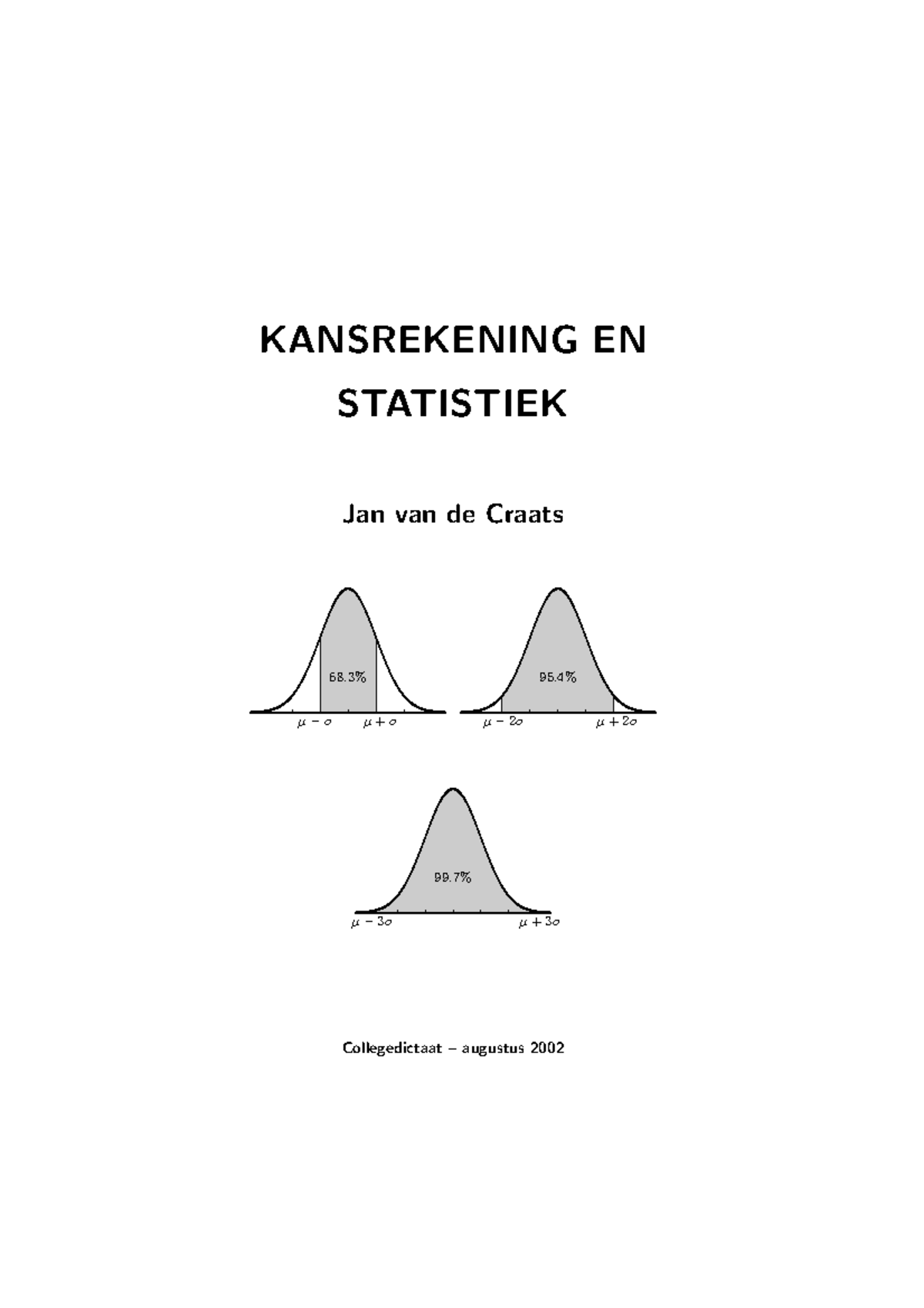 KANSREKENING EN STATISTIEK

Jan van de Craats

68.3%

$\mu - \sigma$ $\mu + \sigma$

95.4%

$\mu - 2\sigma$ $\mu + 2\sigma$

99.7%

$\mu - 3\sigma$ $\mu + 3\sigma$

Collegedictaat – augustus 2002